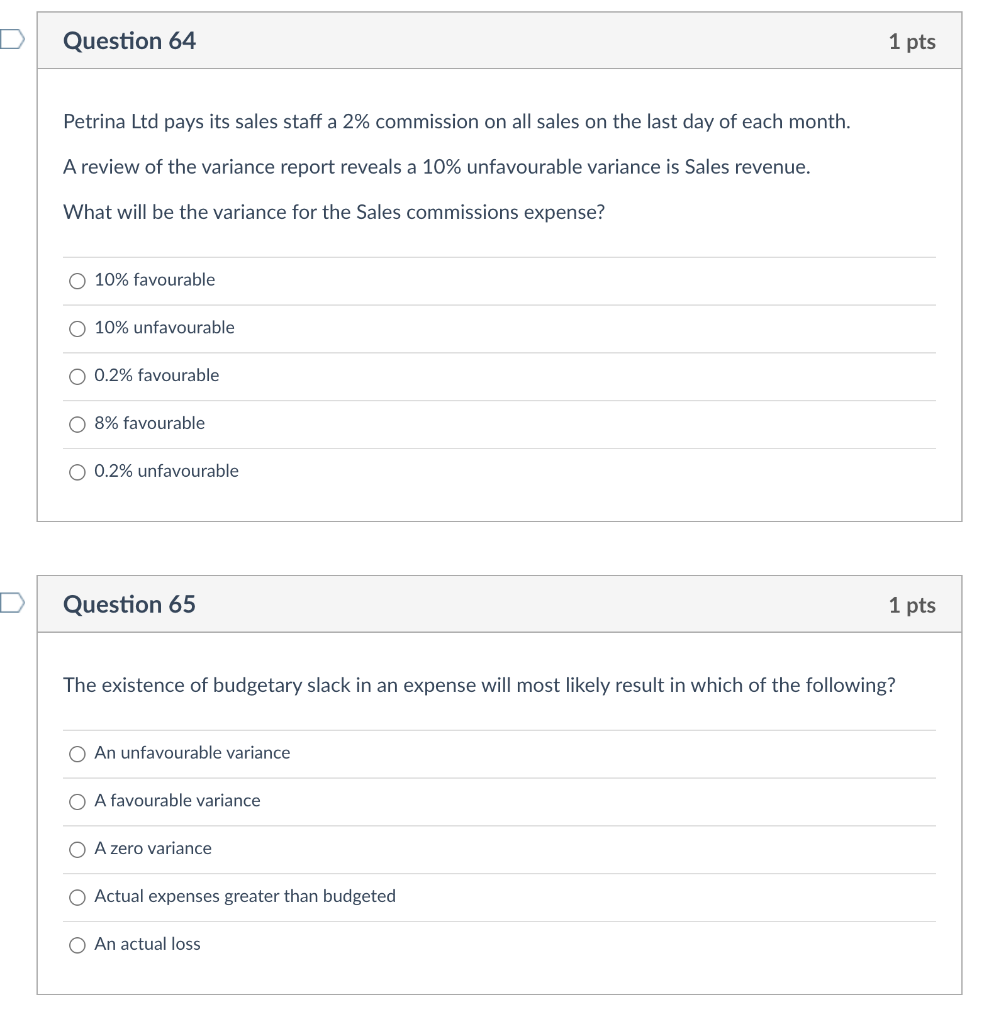 Question 64

1 pts

Petrina Ltd pays its sales staff a 2% commission on all sales on the last day of each month.

A review of the variance report reveals a 10% unfavourable variance is Sales revenue.

What will be the variance for the Sales commissions expense?

10% favourable

10% unfavourable

0.2% favourable

8% favourable

0.2% unfavourable

Question 65

1 pts

The existence of budgetary slack in an expense will most likely result in which of the following?

An unfavourable variance

A favourable variance

A zero variance

Actual expenses greater than budgeted

An actual loss